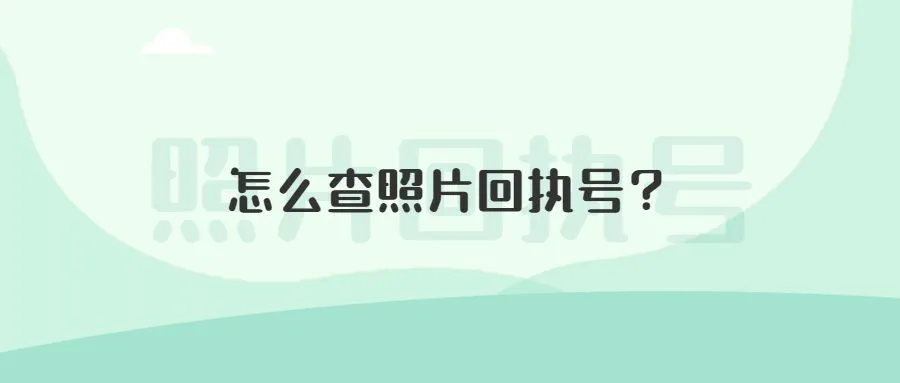 照片回执号

怎么查照片回执号？